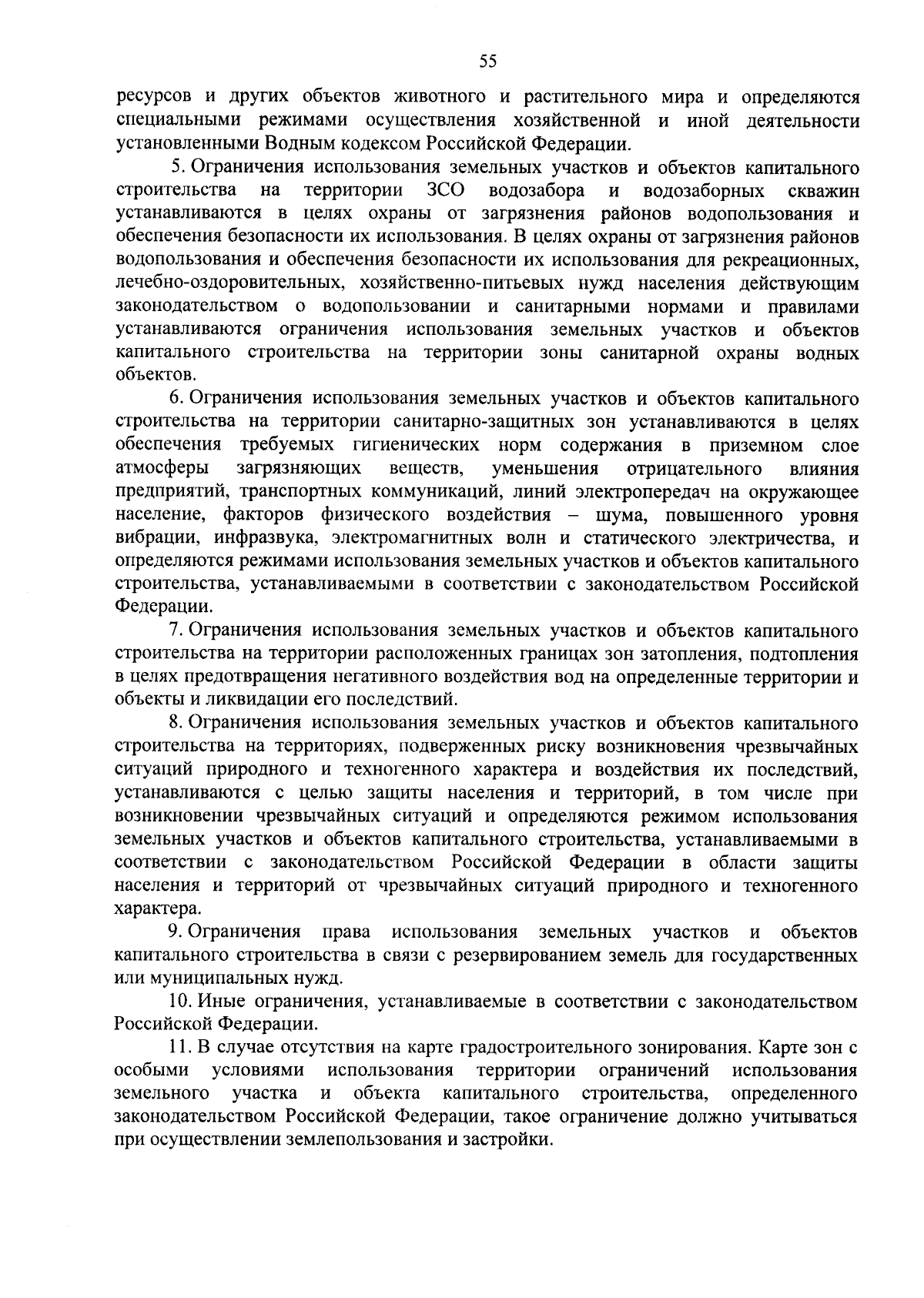 55

ресурсов и других объектов животного и растительного мира и определяются специальными режимами осуществления хозяйственной и иной деятельности установленными Водным кодексом Российской Федерации.

5. Ограничения использования земельных участков и объектов капитального строительства на территории ЗСО водозабора и водозаборных скважин устанавливаются в целях охраны от загрязнения районов водопользования и обеспечения безопасности их использования. В целях охраны от загрязнения районов водопользования и обеспечения безопасности их использования для рекреационных, лечебно-оздоровительных, хозяйственно-питьевых нужд населения действующим законодательством о водопользовании и санитарными нормами и правилами устанавливаются ограничения использования земельных участков и объектов капитального строительства на территории зоны санитарной охраны водных объектов.

6. Ограничения использования земельных участков и объектов капитального строительства на территории санитарно-защитных зон устанавливаются в целях обеспечения требуемых гигиенических норм содержания в приземном слое атмосферы загрязняющих веществ, уменьшения отрицательного влияния предприятий, транспортных коммуникаций, линий электропередач на окружающее население, факторов физического воздействия – шума, повышенного уровня вибрации, инфразвука, электромагнитных волн и статического электричества, и определяются режимами использования земельных участков и объектов капитального строительства, устанавливаемыми в соответствии с законодательством Российской Федерации.

7. Ограничения использования земельных участков и объектов капитального строительства на территории расположенных границах зон затопления, подтопления в целях предотвращения негативного воздействия вод на определенные территории и объекты и ликвидации его последствий.

8. Ограничения использования земельных участков и объектов капитального строительства на территориях, подверженных риску возникновения чрезвычайных ситуаций природного и техногенного характера и воздействия их последствий, устанавливаются с целью защиты населения и территорий, в том числе при возникновении чрезвычайных ситуаций и определяются режимом использования земельных участков и объектов капитального строительства, устанавливаемыми в соответствии с законодательством Российской Федерации в области защиты населения и территорий от чрезвычайных ситуаций природного и техногенного характера.

9. Ограничения права использования земельных участков и объектов капитального строительства в связи с резервированием земель для государственных или муниципальных нужд.

10. Иные ограничения, устанавливаемые в соответствии с законодательством Российской Федерации.

11. В случае отсутствия на карте градостроительного зонирования. Карте зон с особыми условиями использования территории ограничений использования земельного участка и объекта капитального строительства, определенного законодательством Российской Федерации, такое ограничение должно учитываться при осуществлении землепользования и застройки.